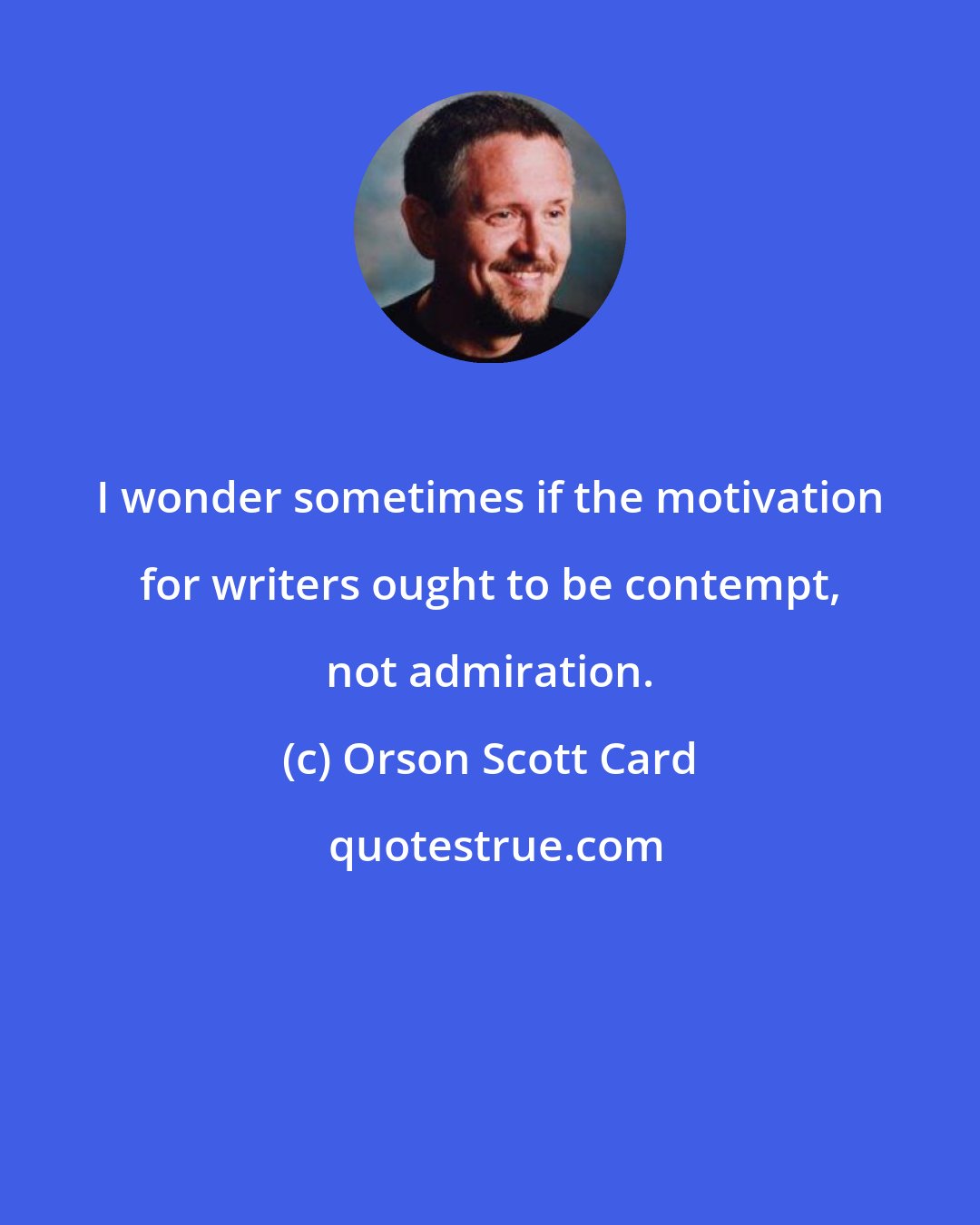 I wonder sometimes if the motivation for writers ought to be contempt, not admiration.

(c) Orson Scott Card

quotestrue.com